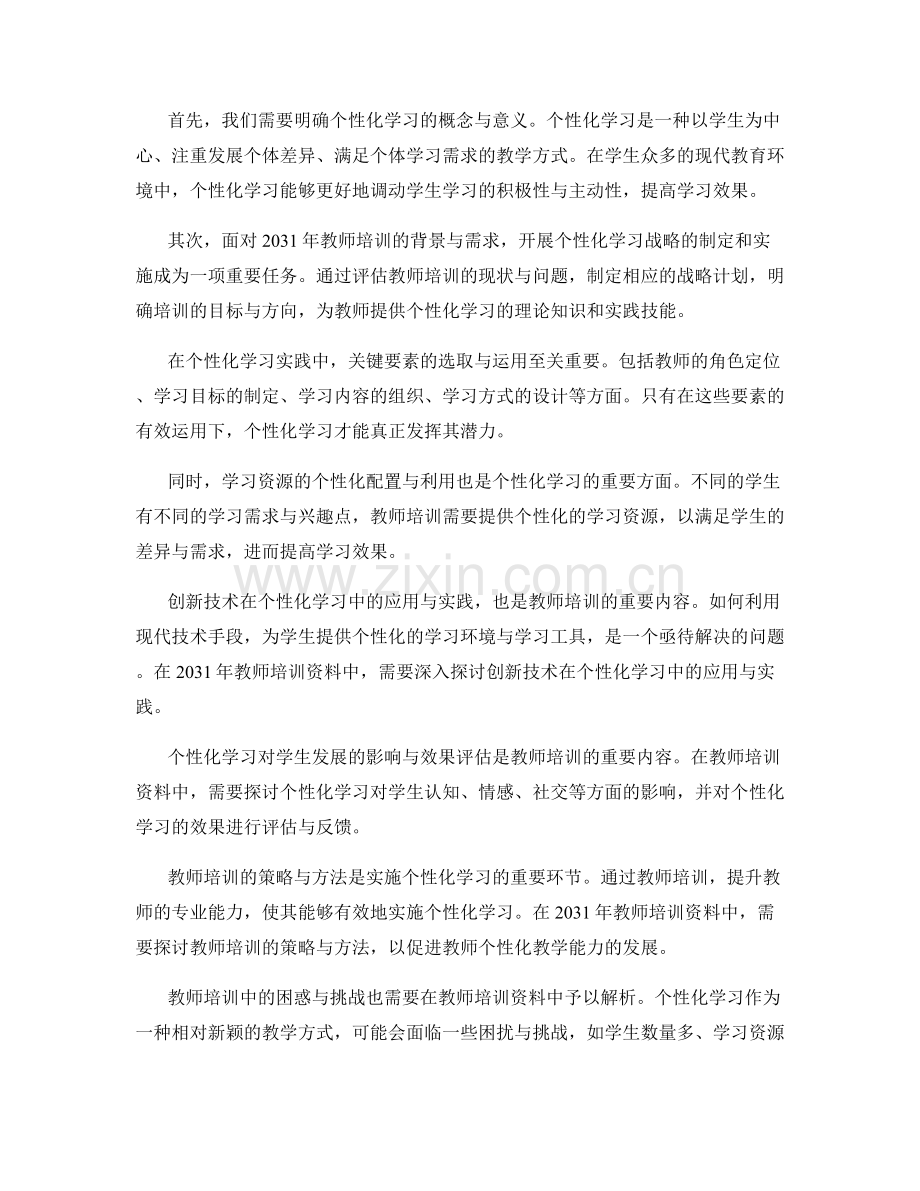 首先，我们需要明确个性化学习的概念与意义。个性化学习是一种以学生为中心、注重发展个体差异、满足个体学习需求的教学方式。在学生众多的现代教育环境中，个性化学习能够更好地调动学生学习的积极性与主动性，提高学习效果。

其次，面对2031年教师培训的背景与需求，开展个性化学习战略的制定和实施成为一项重要任务。通过评估教师培训的现状与问题，制定相应的战略计划，明确培训的目标与方向，为教师提供个性化学习的理论知识和实践技能。

在个性化学习实践中，关键要素的选取与运用至关重要。包括教师的角色定位、学习目标的制定、学习内容的组织、学习方式的设计等方面。只有在这些要素的有效运用下，个性化学习才能真正发挥其潜力。

同时，学习资源的个性化配置与利用也是个性化学习的重要方面。不同的学生有不同的学习需求与兴趣点，教师培训需要提供个性化的学习资源，以满足学生的差异与需求，进而提高学习效果。

创新技术在个性化学习中的应用与实践，也是教师培训的重要内容。如何利用现代技术手段，为学生提供个性化的学习环境与学习工具，是一个亟待解决的问题。在2031年教师培训资料中，需要深入探讨创新技术在个性化学习中的应用与实践。

个性化学习对学生发展的影响与效果评估是教师培训的重要内容。在教师培训资料中，需要探讨个性化学习对学生认知、情感、社交等方面的影响，并对个性化学习的效果进行评估与反馈。

教师培训的策略与方法是实施个性化学习的重要环节。通过教师培训，提升教师的专业能力，使其能够有效地实施个性化学习。在2031年教师培训资料中，需要探讨教师培训的策略与方法，以促进教师个性化教学能力的发展。

教师培训中的困惑与挑战也需要在教师培训资料中予以解析。个性化学习作为一种相对新颖的教学方式，可能会面临一些困扰与挑战，如学生数量多、学习资源

www.zixin.com.cn